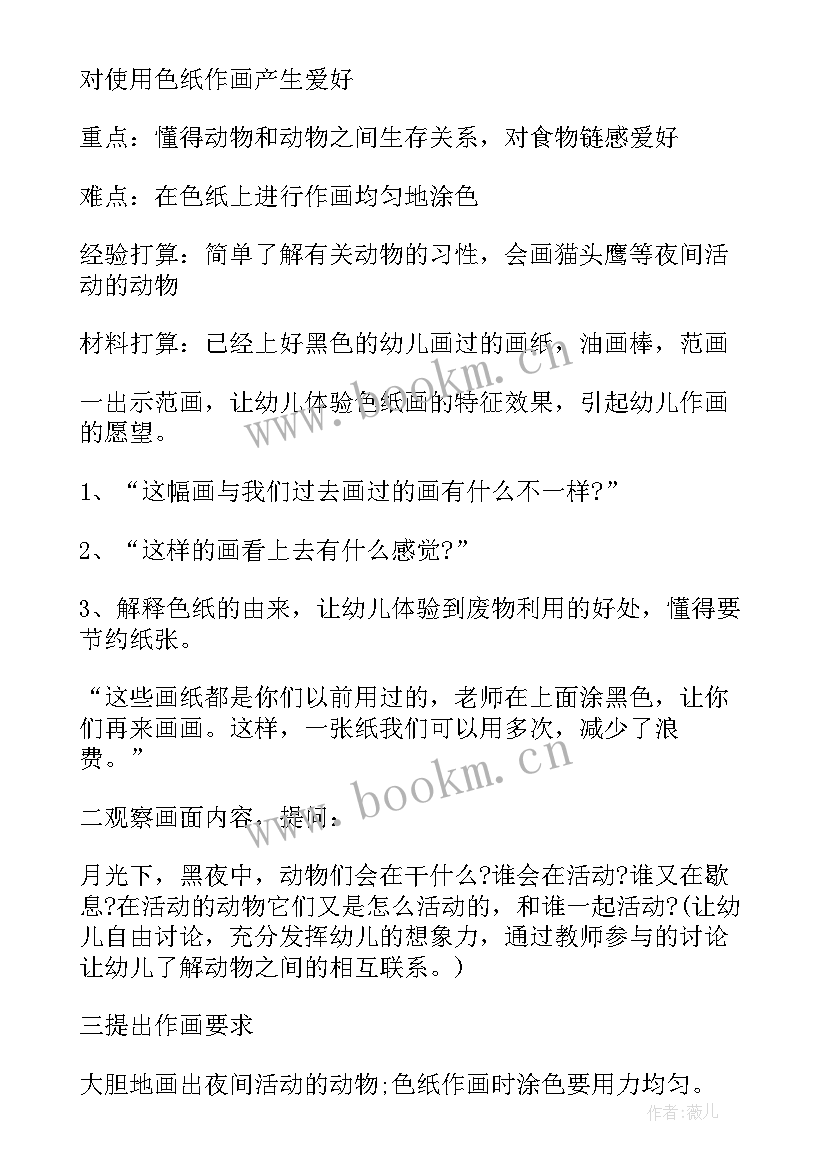 对使用色纸作画产生爱好

重点：懂得动物和动物之间生存关系，对食物链感爱好

难点：在色纸上进行作画均匀地涂色

经验打算：简单了解有关动物的习性，会画猫头鹰等夜间活动的动物

材料打算：已经上好黑色的幼儿画过的画纸，油画棒，范画

一出示范画，让幼儿体验色纸画的特征效果，引起幼儿作画的愿望。

1、“这幅画与我们过去画过的画有什么不一样?”

2、“这样的画看上去有什么感觉?”

3、解释色纸的由来，让幼儿体验到废物利用的好处，懂得要节约纸张。

“这些画纸都是你们以前用过的，老师在上面涂黑色，让你们再来画画。这样，一张纸我们可以用多次，减少了浪费。”

二观察画面内容，提问：

月光下，黑夜中，动物们会在干什么?谁会在活动?谁又在歇息?在活动的动物它们又是怎么活动的，和谁一起活动?(让幼儿自由讨论，充分发挥幼儿的想象力，通过教师参与的讨论让幼儿了解动物之间的相互联系。)

三提出作画要求

大胆地画出夜间活动的动物;色纸作画时涂色要用力均匀。

www.bookm.cn

www.bookm.cn

作者：薇儿